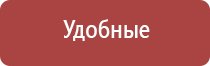 Удобные